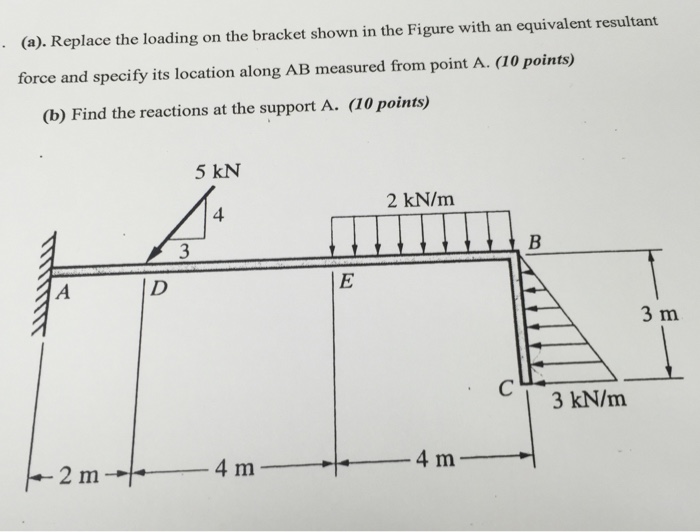 (a). Replace the loading on the bracket shown in the Figure with an equivalent resultant force and specify its location along AB measured from point A. (10 points)

(b) Find the reactions at the support A. (10 points)

5 kN
4
3
2 kN/m
B
A
D
E
3 m
C
3 kN/m
2 m
4 m
4 m